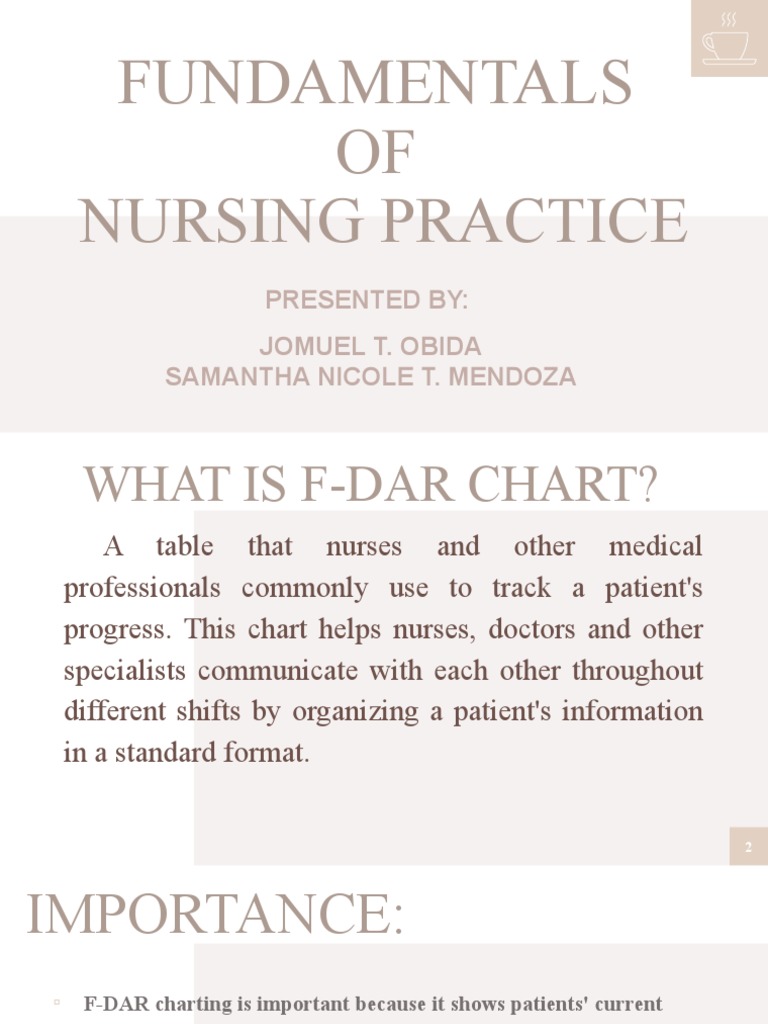 FUNDAMENTALS
OF
NURSING PRACTICE

PRESENTED BY:

JOMUEL T. OBIDA
SAMANTHA NICOLE T. MENDOZA

WHAT IS F-DAR CHART?

A table that nurses and other medical professionals commonly use to track a patient's progress. This chart helps nurses, doctors and other specialists communicate with each other throughout different shifts by organizing a patient's information in a standard format.

2

IMPORTANCE:

▫ F-DAR charting is important because it shows patients' current